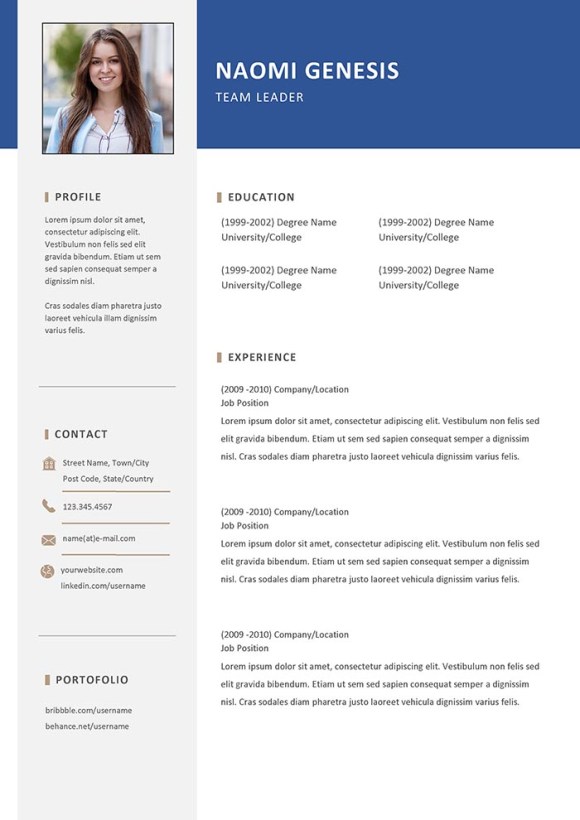 NAOMI GENESIS
TEAM LEADER

PROFILE

Lorem ipsum dolor sit amet, consectetur adipiscing elit. Vestibulum non felis sed elit gravida bibendum. Etiam ut sem sed sapien consequat semper a dignissim nisl.

Cras sodales diam pharetra justo laoreet vehicula illam dignissim varius felis.

CONTACT

Street Name, Town/City
Post Code, State/Country

123.345.4567

name(at)e-mail.com

yourwebsite.com
linkedin.com/username

PORTOFOLIO

bribbble.com/username
behance.net/username

EDUCATION

(1999-2002) Degree Name
University/College

(1999-2002) Degree Name
University/College

(1999-2002) Degree Name
University/College

(1999-2002) Degree Name
University/College

EXPERIENCE

(2009 -2010) Company/Location
Job Position
Lorem ipsum dolor sit amet, consectetur adipiscing elit. Vestibulum non felis sed elit gravida bibendum. Etiam ut sem sed sapien consequat semper a dignissim nisl. Cras sodales diam pharetra justo laoreet vehicula dignissim varius felis.

(2009 -2010) Company/Location
Job Position
Lorem ipsum dolor sit amet, consectetur adipiscing elit. Vestibulum non felis sed elit gravida bibendum. Etiam ut sem sed sapien consequat semper a dignissim nisl. Cras sodales diam pharetra justo laoreet vehicula dignissim varius felis.

(2009 -2010) Company/Location
Job Position
Lorem ipsum dolor sit amet, consectetur adipiscing elit. Vestibulum non felis sed elit gravida bibendum. Etiam ut sem sed sapien consequat semper a dignissim nisl. Cras sodales diam pharetra justo laoreet vehicula dignissim varius felis.